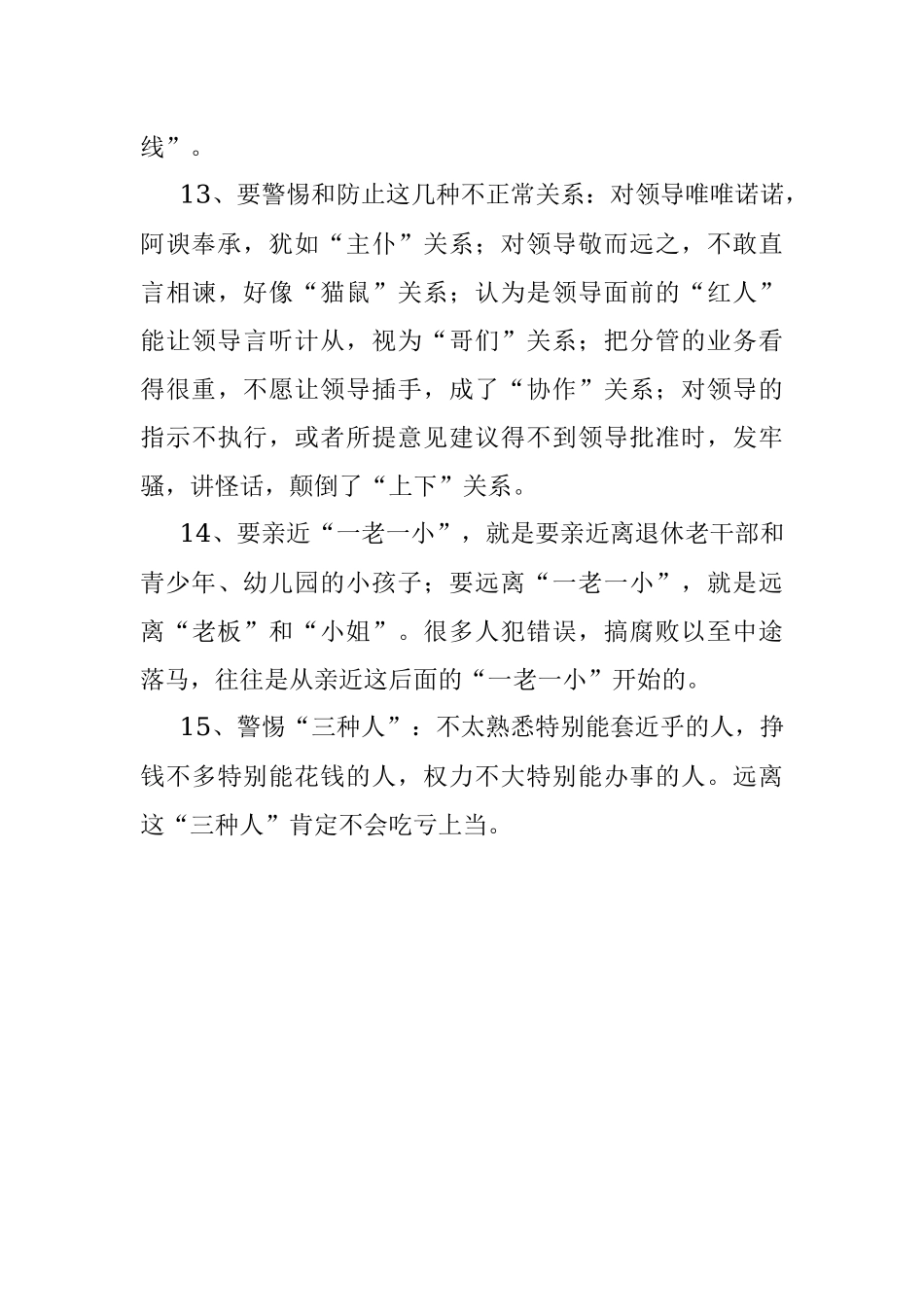 线”。

13、要警惕和防止这几种不正常关系：对领导唯唯诺诺，阿谀奉承，犹如“主仆”关系；对领导敬而远之，不敢直言相谏，好像“猫鼠”关系；认为是领导面前的“红人”能让领导言听计从，视为“哥们”关系；把分管的业务看得很重，不愿让领导插手，成了“协作”关系；对领导的指示不执行，或者所提意见建议得不到领导批准时，发牢骚，讲怪话，颠倒了“上下”关系。

14、要亲近“一老一小”，就是要亲近离退休老干部和青少年、幼儿园的小孩子；要远离“一老一小”，就是远离“老板”和“小姐”。很多人犯错误，搞腐败以至中途落马，往往是从亲近这后面的“一老一小”开始的。

15、警惕“三种人”：不太熟悉特别能套近乎的人，挣钱不多特别能花钱的人，权力不大特别能办事的人。远离这“三种人”肯定不会吃亏上当。